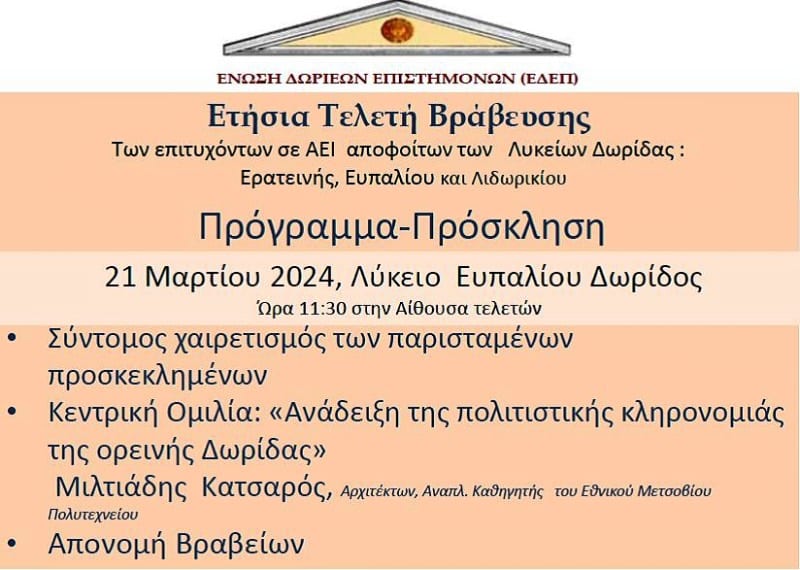 ΕΝΩΣΗ ΔΩΡΙΕΩΝ ΕΠΙΣΤΗΜΟΝΩΝ (ΕΔΕΠ)

Ετήσια Τελετή Βράβευσης

Των επιτυχόντων σε ΑΕΙ αποφοίτων των Λυκείων Δωρίδας :
Ερατεινής, Ευπαλίου και Λιδωρικίου

Πρόγραμμα-Πρόσκληση

21 Μαρτίου 2024, Λύκειο Ευπαλίου Δωρίδος
Ώρα 11:30 στην Αίθουσα τελετών

• Σύντομος χαιρετισμός των παρισταμένων προσκεκλημένων
• Κεντρική Ομιλία: «Ανάδειξη της πολιτιστικής κληρονομιάς της ορεινής Δωρίδας»
Μιλτιάδης Κατσαρός, Αρχιτέκτων, Αναπλ. Καθηγητής του Εθνικού Μετσοβίου Πολυτεχνείου
• Απονομή Βραβείων